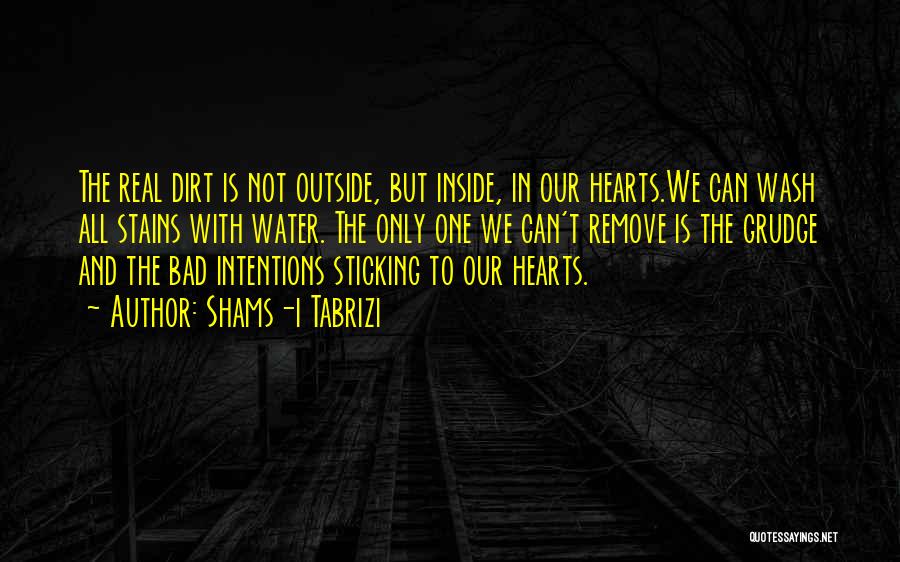 The real dirt is not outside, but inside, in our hearts.We can wash all stains with water. The only one we can't remove is the grudge and the bad intentions sticking to our hearts.
~ Author: Shams-i Tabrizi

QUOTESSAYINGS.NET